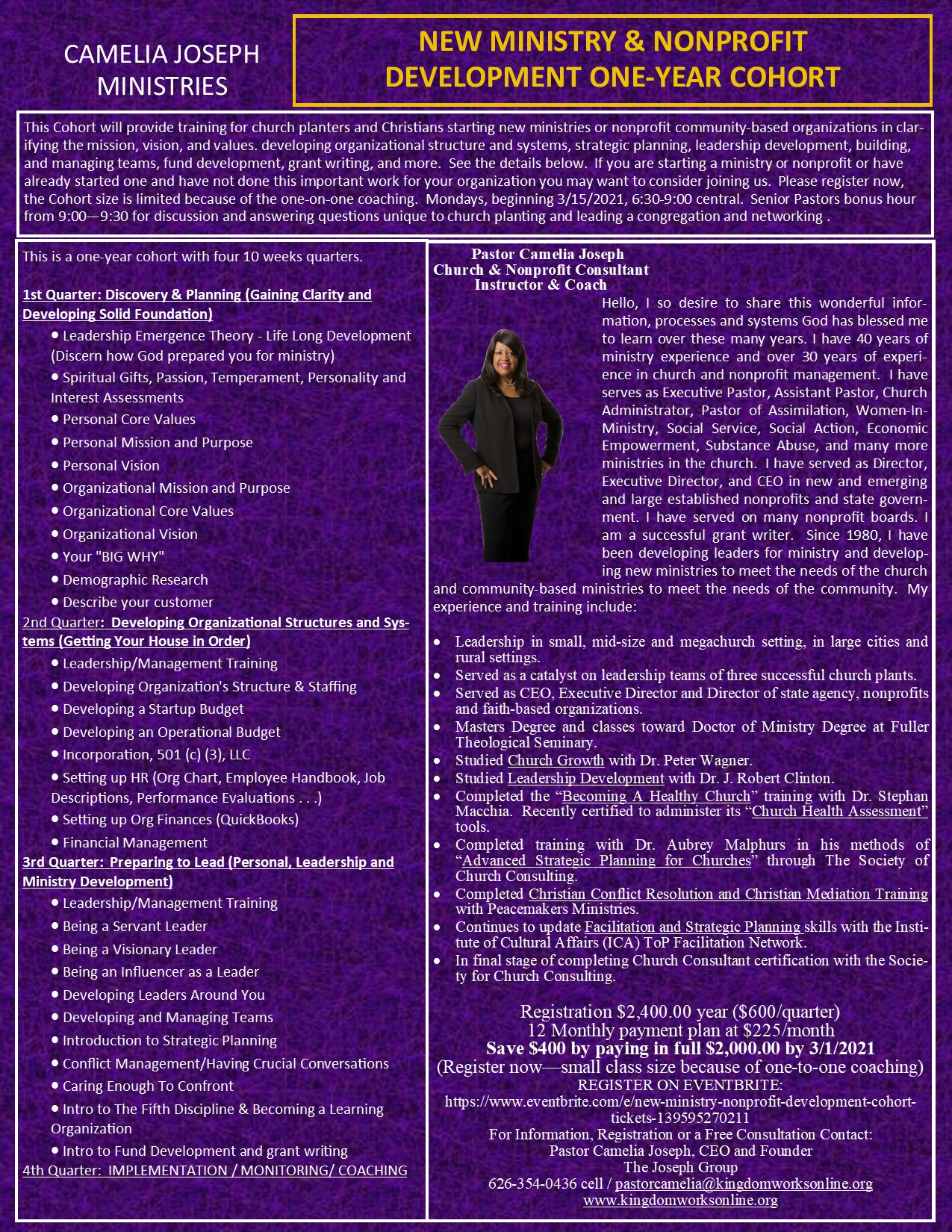 CAMELIA JOSEPH MINISTRIES

NEW MINISTRY & NONPROFIT DEVELOPMENT ONE-YEAR COHORT

This Cohort will provide training for church planters and Christians starting new ministries or nonprofit community-based organizations in clarifying the mission, vision, and values. developing organizational structure and systems, strategic planning, leadership development, building, and managing teams, fund development, grant writing, and more. See the details below. If you are starting a ministry or nonprofit or have already started one and have not done this important work for your organization you may want to consider joining us. Please register now, the Cohort size is limited because of the one-on-one coaching. Mondays, beginning 3/15/2021, 6:30-9:00 central. Senior Pastors bonus hour from 9:00—9:30 for discussion and answering questions unique to church planting and leading a congregation and networking .

This is a one-year cohort with four 10 weeks quarters.

1st Quarter: Discovery & Planning (Gaining Clarity and Developing Solid Foundation)
• Leadership Emergence Theory - Life Long Development (Discern how God prepared you for ministry)
• Spiritual Gifts, Passion, Temperament, Personality and Interest Assessments
• Personal Core Values
• Personal Mission and Purpose
• Personal Vision
• Organizational Mission and Purpose
• Organizational Core Values
• Organizational Vision
• Your "BIG WHY"
• Demographic Research
• Describe your customer
2nd Quarter: Developing Organizational Structures and Systems (Getting Your House in Order)
• Leadership/Management Training
• Developing Organization's Structure & Staffing
• Developing a Startup Budget
• Developing an Operational Budget
• Incorporation, 501 (c) (3), LLC
• Setting up HR (Org Chart, Employee Handbook, Job Descriptions, Performance Evaluations . . .)
• Setting up Org Finances (QuickBooks)
• Financial Management
3rd Quarter: Preparing to Lead (Personal, Leadership and Ministry Development)
• Leadership/Management Training
• Being a Servant Leader
• Being a Visionary Leader
• Being an Influencer as a Leader
• Developing Leaders Around You
• Developing and Managing Teams
• Introduction to Strategic Planning
• Conflict Management/Having Crucial Conversations
• Caring Enough To Confront
• Intro to The Fifth Discipline & Becoming a Learning Organization
• Intro to Fund Development and grant writing
4th Quarter: IMPLEMENTATION / MONITORING/ COACHING

Pastor Camelia Joseph
Church & Nonprofit Consultant
Instructor & Coach

Hello, I so desire to share this wonderful information, processes and systems God has blessed me to learn over these many years. I have 40 years of ministry experience and over 30 years of experience in church and nonprofit management. I have serves as Executive Pastor, Assistant Pastor, Church Administrator, Pastor of Assimilation, Women-In-Ministry, Social Service, Social Action, Economic Empowerment, Substance Abuse, and many more ministries in the church. I have served as Director, Executive Director, and CEO in new and emerging and large established nonprofits and state government. I have served on many nonprofit boards. I am a successful grant writer. Since 1980, I have been developing leaders for ministry and developing new ministries to meet the needs of the church and community-based ministries to meet the needs of the community. My experience and training include:

• Leadership in small, mid-size and megachurch setting, in large cities and rural settings.
• Served as a catalyst on leadership teams of three successful church plants.
• Served as CEO, Executive Director and Director of state agency, nonprofits and faith-based organizations.
• Masters Degree and classes toward Doctor of Ministry Degree at Fuller Theological Seminary.
• Studied Church Growth with Dr. Peter Wagner.
• Studied Leadership Development with Dr. J. Robert Clinton.
• Completed the "Becoming A Healthy Church" training with Dr. Stephan Macchia. Recently certified to administer its "Church Health Assessment" tools.
• Completed training with Dr. Aubrey Malphurs in his methods of "Advanced Strategic Planning for Churches" through The Society of Church Consulting.
• Completed Christian Conflict Resolution and Christian Mediation Training with Peacemakers Ministries.
• Continues to update Facilitation and Strategic Planning skills with the Institute of Cultural Affairs (ICA) ToP Facilitation Network.
• In final stage of completing Church Consultant certification with the Society for Church Consulting.

Registration $2,400.00 year ($600/quarter)
12 Monthly payment plan at $225/month
Save $400 by paying in full $2,000.00 by 3/1/2021
(Register now—small class size because of one-to-one coaching)
REGISTER ON EVENTBRITE:
https://www.eventbrite.com/e/new-ministry-nonprofit-development-cohort-tickets-139595270211
For Information, Registration or a Free Consultation Contact:
Pastor Camelia Joseph, CEO and Founder
The Joseph Group
626-354-0436 cell / pastorcamelia@kingdomworksonline.org
www.kingdomworksonline.org